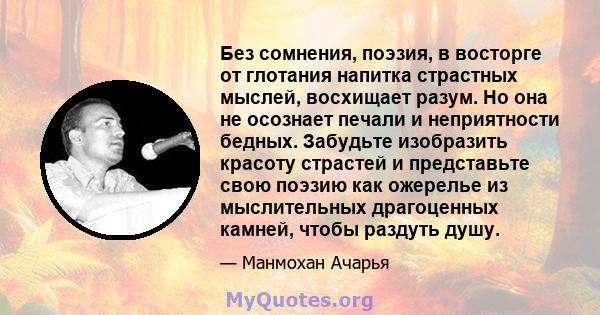 Без сомнения, поэзия, в восторге от глотания напитка страстных мыслей, восхищает разум. Но она не осознает печали и неприятности бедных. Забудьте изобразить красоту страстей и представьте свою поэзию как ожерелье из мыслительных драгоценных камней, чтобы раздуть душу.

— Манмохан Ачарья

MyQuotes.org